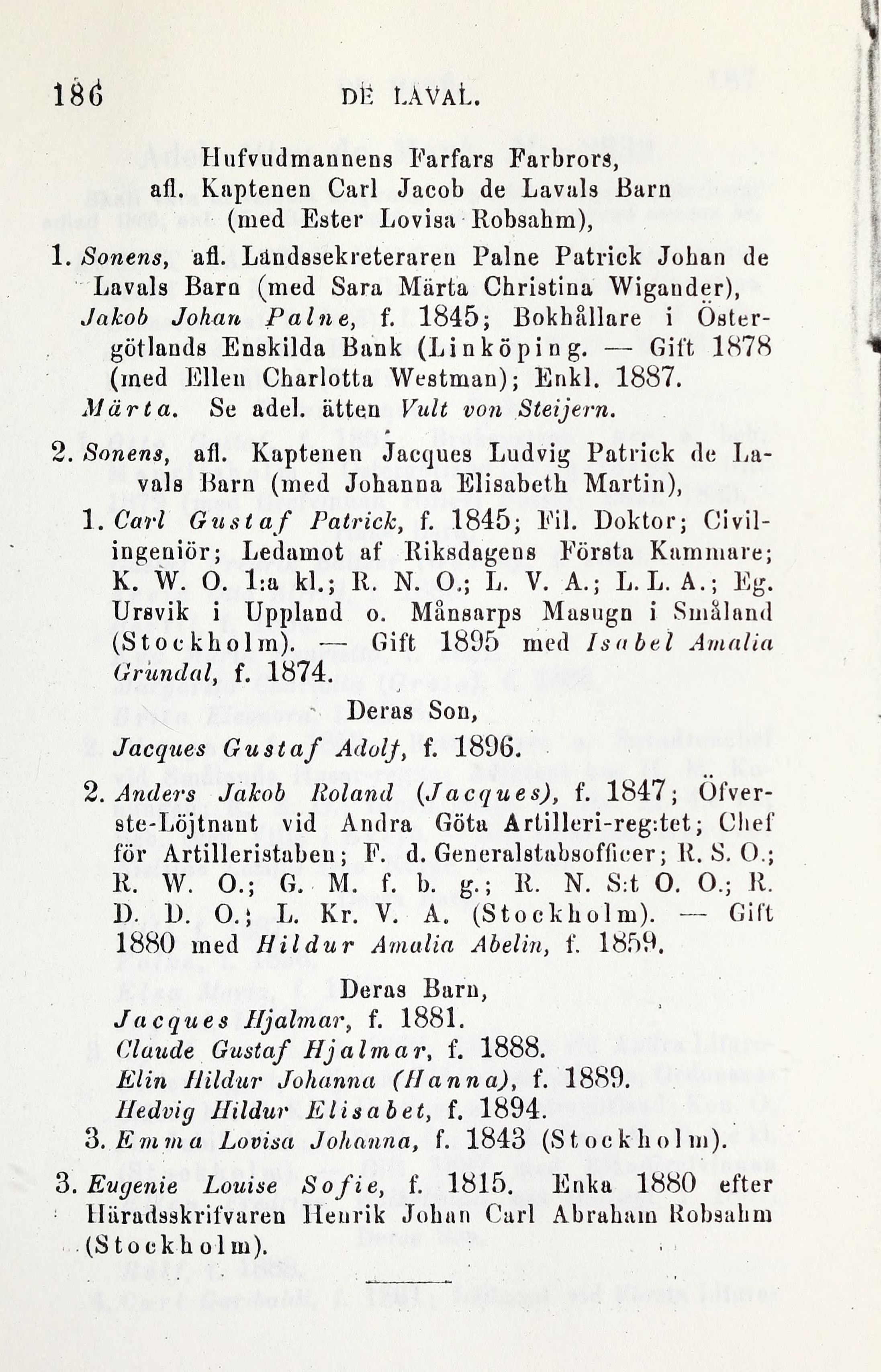 186 DE LAVAL.

Hufvudmannens Farfars Farbrors, afl. Kaptenen Carl Jacob de Lavals Barn (med Ester Lovisa Robsahm),

1. Sonens, afl. Landssekreteraren Palne Patrick Johan de Lavals Barn (med Sara Märta Christina Wigander), Jakob Johan Palne, f. 1845; Bokhållare i Östergötlands Enskilda Bank (Linköping. — Gift 1878 (med Ellen Charlotta Westman); Enkl. 1887.
Märta. Se adel. ätten Vult von Steijern.

2. Sonens, afl. Kaptenen Jacques Ludvig Patrick de Lavals Barn (med Johanna Elisabeth Martin),
1. Carl Gustaf Patrick, f. 1845; Fil. Doktor; Civilingeniör; Ledamot af Riksdagens Första Kammare; K. W. O. 1:a kl.; R. N. O.; L. V. A.; L. L. A.; Eg. Ursvik i Uppland o. Månsarps Masugn i Småland (Stockholm). — Gift 1895 med Isabel Amalia Grundal, f. 1874.
Deras Son,
Jacques Gustaf Adolf, f. 1896.
2. Anders Jakob Roland (Jacques), f. 1847; Öfverste-Löjtnant vid Andra Göta Artilleri-reg:tet; Chef för Artilleristaben; F. d. Generalstabsofficer; R. S. O.; R. W. O.; G. M. f. b. g.; R. N. S:t O. O.; R. D. D. O.; L. Kr. V. A. (Stockholm). — Gift 1880 med Hildur Amalia Abelin, f. 1859.
Deras Barn,
Jacques Hjalmar, f. 1881.
Claude Gustaf Hjalmar, f. 1888.
Elin Hildur Johanna (Hanna), f. 1889.
Hedvig Hildur Elisabet, f. 1894.
3. Emma Lovisa Johanna, f. 1843 (Stockholm).

3. Eugenie Louise Sofie, f. 1815. Enka 1880 efter Häradsskrifvaren Henrik Johan Carl Abraham Robsahm (Stockholm).